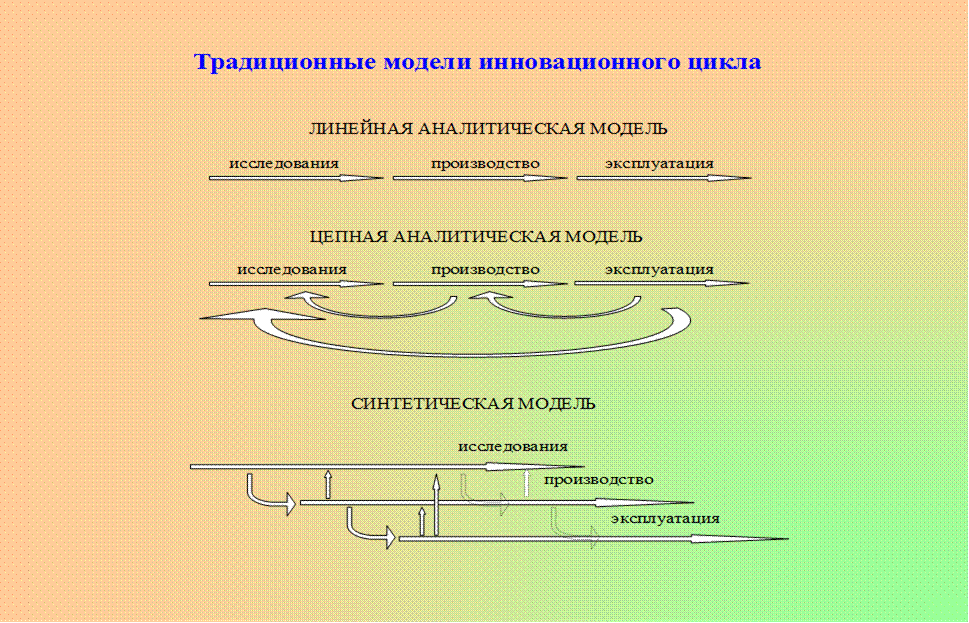 Традиционные модели инновационного цикла

ЛИНЕЙНАЯ АНАЛИТИЧЕСКАЯ МОДЕЛЬ

исследования

производство

эксплуатация

ЦЕПНАЯ АНАЛИТИЧЕСКАЯ МОДЕЛЬ

исследования

производство

эксплуатация

СИНТЕТИЧЕСКАЯ МОДЕЛЬ

исследования

производство

эксплуатация